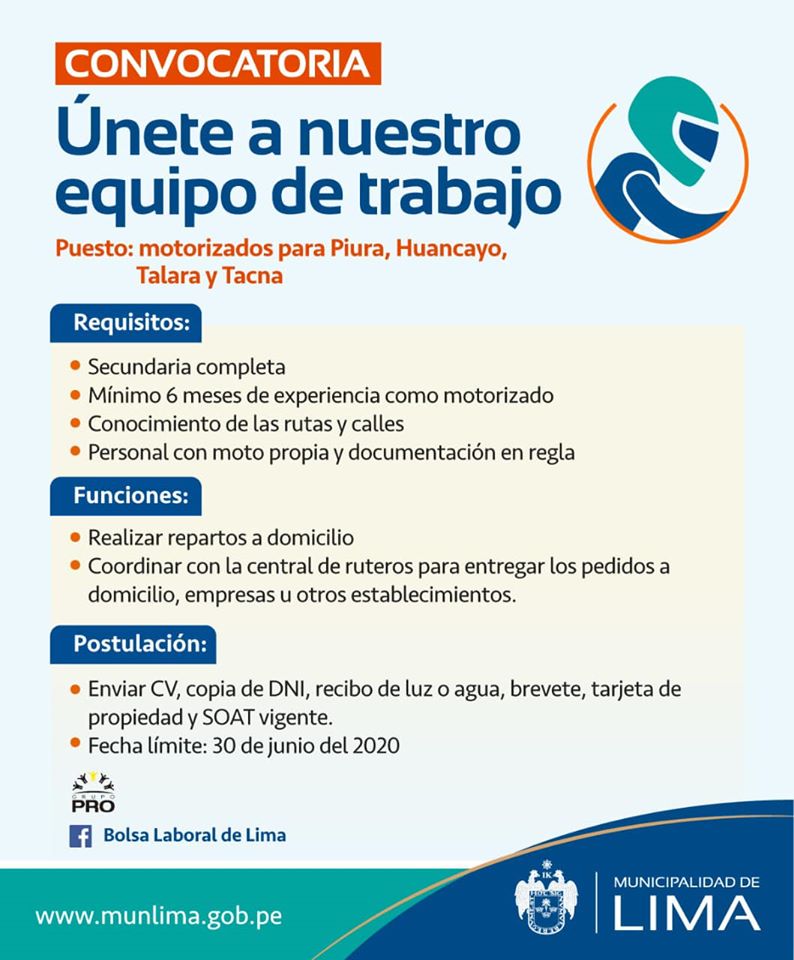 CONVOCATORIA

Únete a nuestro equipo de trabajo

Puesto: motorizados para Piura, Huancayo, Talara y Tacna

Requisitos:

• Secundaria completa
• Mínimo 6 meses de experiencia como motorizado
• Conocimiento de las rutas y calles
• Personal con moto propia y documentación en regla

Funciones:

• Realizar repartos a domicilio
• Coordinar con la central de ruteros para entregar los pedidos a domicilio, empresas u otros establecimientos.

Postulación:

• Enviar CV, copia de DNI, recibo de luz o agua, brevete, tarjeta de propiedad y SOAT vigente.
• Fecha límite: 30 de junio del 2020

GRUPO PRO

Bolsa Laboral de Lima

www.munlima.gob.pe

MUNICIPALIDAD DE LIMA